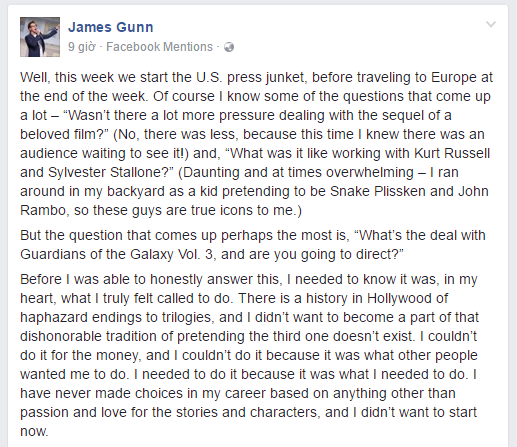 James Gunn
9 giờ · Facebook Mentions ·

Well, this week we start the U.S. press junket, before traveling to Europe at the end of the week. Of course I know some of the questions that come up a lot – “Wasn’t there a lot more pressure dealing with the sequel of a beloved film?” (No, there was less, because this time I knew there was an audience waiting to see it!) and, “What was it like working with Kurt Russell and Sylvester Stallone?” (Daunting and at times overwhelming – I ran around in my backyard as a kid pretending to be Snake Plissken and John Rambo, so these guys are true icons to me.)

But the question that comes up perhaps the most is, “What’s the deal with Guardians of the Galaxy Vol. 3, and are you going to direct?”

Before I was able to honestly answer this, I needed to know it was, in my heart, what I truly felt called to do. There is a history in Hollywood of haphazard endings to trilogies, and I didn’t want to become a part of that dishonorable tradition of pretending the third one doesn’t exist. I couldn’t do it for the money, and I couldn’t do it because it was what other people wanted me to do. I needed to do it because it was what I needed to do. I have never made choices in my career based on anything other than passion and love for the stories and characters, and I didn’t want to start now.